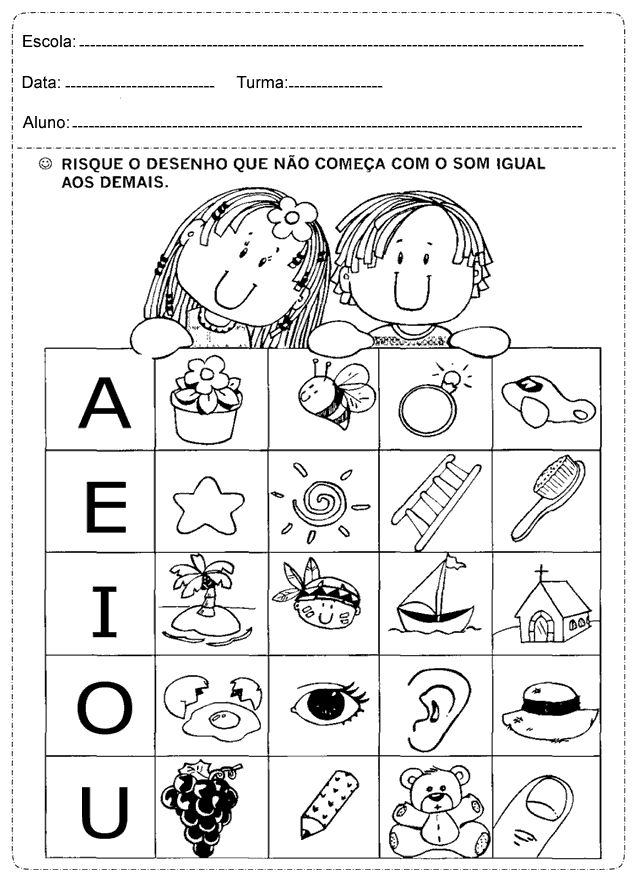 Escola: 

Data: Turma:

Aluno:

☺ RISQUE O DESENHO QUE NÃO COMEÇA COM O SOM IGUAL AOS DEMAIS.

A

E

I

O

U